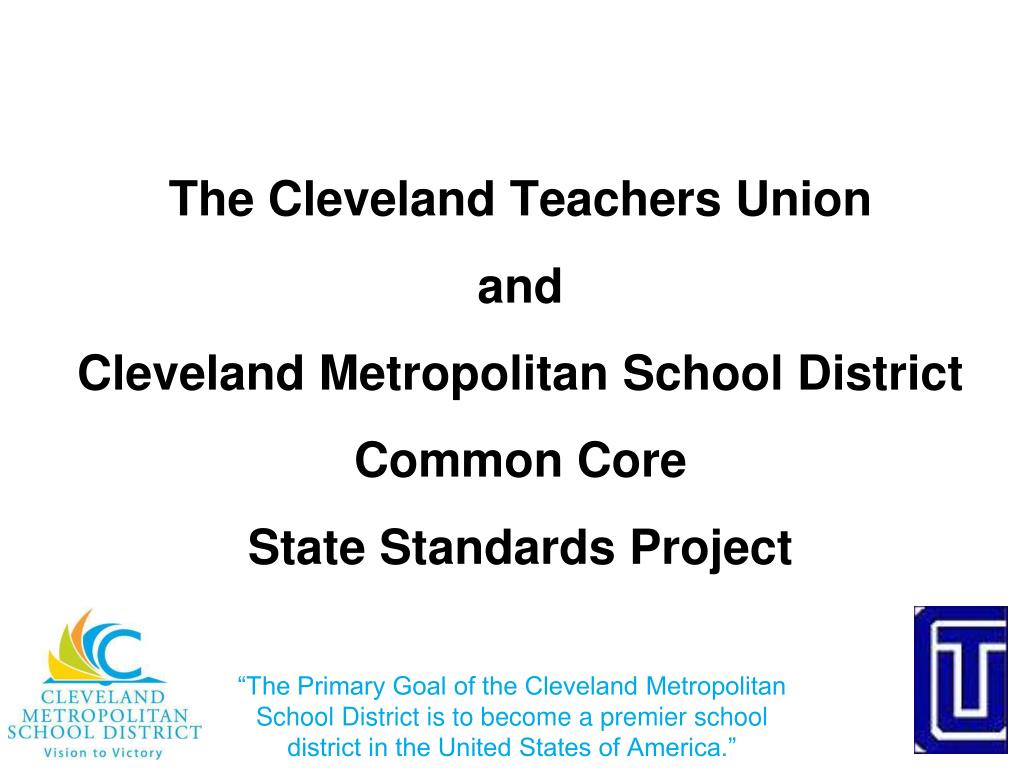 The Cleveland Teachers Union

and

Cleveland Metropolitan School District

Common Core

State Standards Project

CLEVELAND
METROPOLITAN
SCHOOL DISTRICT
Vision to Victory

"The Primary Goal of the Cleveland Metropolitan School District is to become a premier school district in the United States of America."